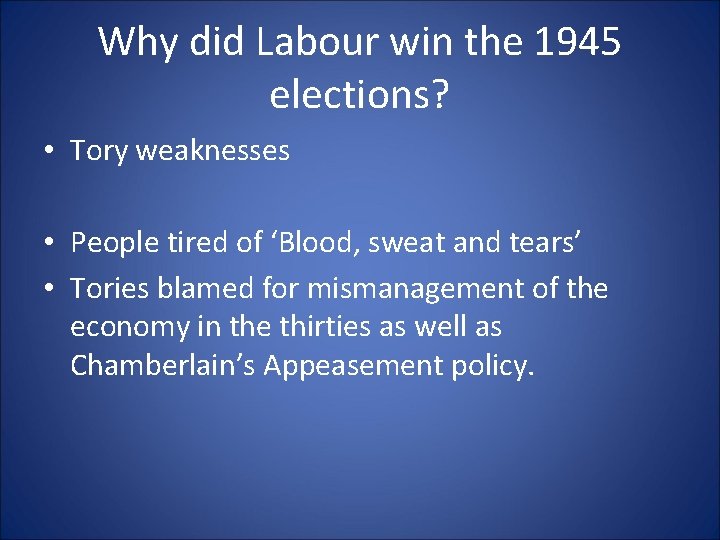 Why did Labour win the 1945 elections?

• Tory weaknesses

• People tired of ‘Blood, sweat and tears’
• Tories blamed for mismanagement of the economy in the thirties as well as Chamberlain’s Appeasement policy.